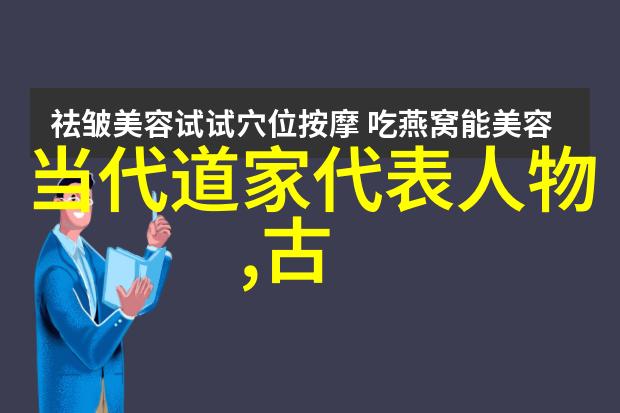 祛皱美容试试穴位按摩 吃燕窝能美容

当代道家代表人物,古